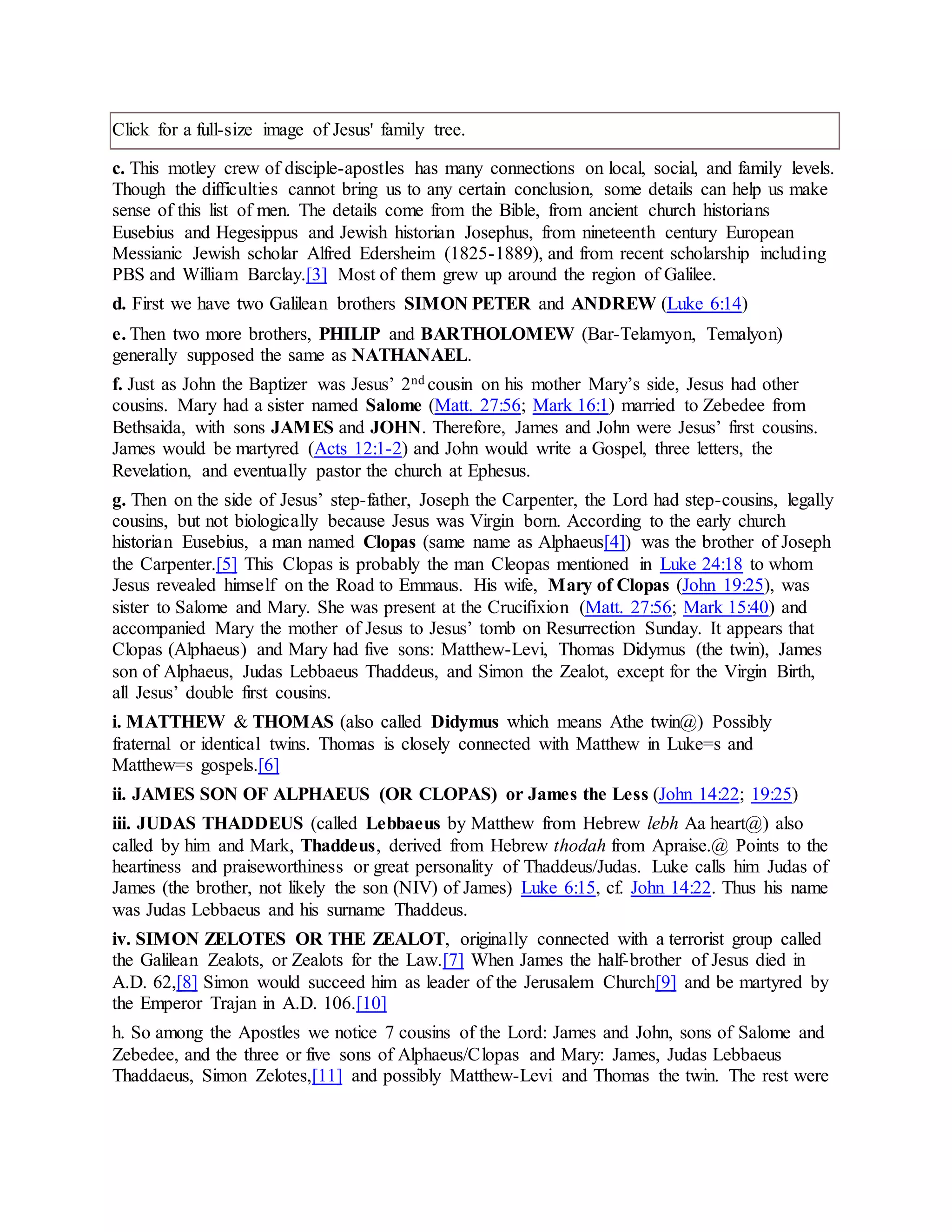 Click for a full-size image of Jesus' family tree.

c. This motley crew of disciple-apostles has many connections on local, social, and family levels. Though the difficulties cannot bring us to any certain conclusion, some details can help us make sense of this list of men. The details come from the Bible, from ancient church historians Eusebius and Hegesippus and Jewish historian Josephus, from nineteenth century European Messianic Jewish scholar Alfred Edersheim (1825-1889), and from recent scholarship including PBS and William Barclay.[3] Most of them grew up around the region of Galilee.

d. First we have two Galilean brothers SIMON PETER and ANDREW (Luke 6:14)

e. Then two more brothers, PHILIP and BARTHOLOMEW (Bar-Telamyon, Temalyon) generally supposed the same as NATHANAEL.

f. Just as John the Baptizer was Jesus' 2$^{nd}$ cousin on his mother Mary's side, Jesus had other cousins. Mary had a sister named Salome (Matt. 27:56; Mark 16:1) married to Zebedee from Bethsaida, with sons JAMES and JOHN. Therefore, James and John were Jesus' first cousins. James would be martyred (Acts 12:1-2) and John would write a Gospel, three letters, the Revelation, and eventually pastor the church at Ephesus.

g. Then on the side of Jesus' step-father, Joseph the Carpenter, the Lord had step-cousins, legally cousins, but not biologically because Jesus was Virgin born. According to the early church historian Eusebius, a man named Clopas (same name as Alphaeus[4]) was the brother of Joseph the Carpenter.[5] This Clopas is probably the man Cleopas mentioned in Luke 24:18 to whom Jesus revealed himself on the Road to Emmaus. His wife, Mary of Clopas (John 19:25), was sister to Salome and Mary. She was present at the Crucifixion (Matt. 27:56; Mark 15:40) and accompanied Mary the mother of Jesus to Jesus' tomb on Resurrection Sunday. It appears that Clopas (Alphaeus) and Mary had five sons: Matthew-Levi, Thomas Didymus (the twin), James son of Alphaeus, Judas Lebbaeus Thaddeus, and Simon the Zealot, except for the Virgin Birth, all Jesus' double first cousins.

i. MATTHEW & THOMAS (also called Didymus which means Athe twin@) Possibly fraternal or identical twins. Thomas is closely connected with Matthew in Luke=s and Matthew=s gospels.[6]

ii. JAMES SON OF ALPHAEUS (OR CLOPAS) or James the Less (John 14:22; 19:25)

iii. JUDAS THADDEUS (called Lebbaeus by Matthew from Hebrew lebh Aa heart@) also called by him and Mark, Thaddeus, derived from Hebrew thodah from Apraise.@ Points to the heartiness and praiseworthiness or great personality of Thaddeus/Judas. Luke calls him Judas of James (the brother, not likely the son (NIV) of James) Luke 6:15, cf. John 14:22. Thus his name was Judas Lebbaeus and his surname Thaddeus.

iv. SIMON ZELOTES OR THE ZEALOT, originally connected with a terrorist group called the Galilean Zealots, or Zealots for the Law.[7] When James the half-brother of Jesus died in A.D. 62,[8] Simon would succeed him as leader of the Jerusalem Church[9] and be martyred by the Emperor Trajan in A.D. 106.[10]

h. So among the Apostles we notice 7 cousins of the Lord: James and John, sons of Salome and Zebedee, and the three or five sons of Alphaeus/Clopas and Mary: James, Judas Lebbaeus Thaddaeus, Simon Zelotes,[11] and possibly Matthew-Levi and Thomas the twin. The rest were